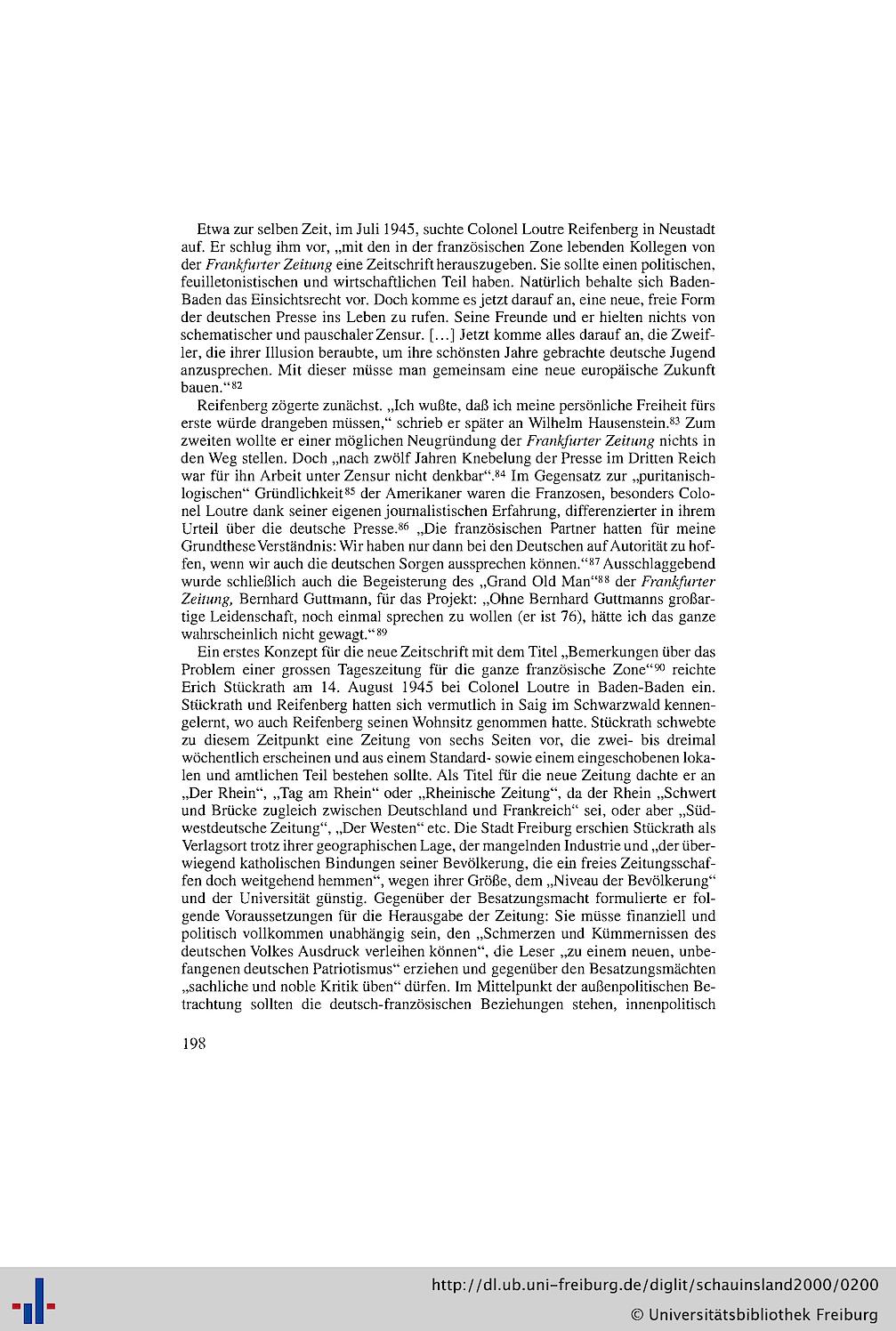 Etwa zur selben Zeit, im Juli 1945, suchte Colonel Loutre Reifenberg in Neustadt auf. Er schlug ihm vor, „mit den in der französischen Zone lebenden Kollegen von der Frankfurter Zeitung eine Zeitschrift herauszugeben. Sie sollte einen politischen, feuilletonistischen und wirtschaftlichen Teil haben. Natürlich behalte sich Baden-Baden das Einsichtsrecht vor. Doch komme es jetzt darauf an, eine neue, freie Form der deutschen Presse ins Leben zu rufen. Seine Freunde und er hielten nichts von schematischer und pauschaler Zensur. [...] Jetzt komme alles darauf an, die Zweifler, die ihrer Illusion beraubte, um ihre schönsten Jahre gebrachte deutsche Jugend anzusprechen. Mit dieser müsse man gemeinsam eine neue europäische Zukunft bauen.“$^{82}$

Reifenberg zögerte zunächst. „Ich wußte, daß ich meine persönliche Freiheit fürs erste würde drangeben müssen,“ schrieb er später an Wilhelm Hausenstein.$^{83}$ Zum zweiten wollte er einer möglichen Neugründung der Frankfurter Zeitung nichts in den Weg stellen. Doch „nach zwölf Jahren Knebelung der Presse im Dritten Reich war für ihn Arbeit unter Zensur nicht denkbar“.$^{84}$ Im Gegensatz zur „puritanisch-logischen“ Gründlichkeit$^{85}$ der Amerikaner waren die Franzosen, besonders Colonel Loutre dank seiner eigenen journalistischen Erfahrung, differenzierter in ihrem Urteil über die deutsche Presse.$^{86}$ „Die französischen Partner hatten für meine Grundthese Verständnis: Wir haben nur dann bei den Deutschen auf Autorität zu hoffen, wenn wir auch die deutschen Sorgen aussprechen können.“$^{87}$ Ausschlaggebend wurde schließlich auch die Begeisterung des „Grand Old Man“$^{88}$ der Frankfurter Zeitung, Bernhard Guttmann, für das Projekt: „Ohne Bernhard Guttmanns großartige Leidenschaft, noch einmal sprechen zu wollen (er ist 76), hätte ich das ganze wahrscheinlich nicht gewagt.“$^{89}$

Ein erstes Konzept für die neue Zeitschrift mit dem Titel „Bemerkungen über das Problem einer grossen Tageszeitung für die ganze französische Zone“$^{90}$ reichte Erich Stückrath am 14. August 1945 bei Colonel Loutre in Baden-Baden ein. Stückrath und Reifenberg hatten sich vermutlich in Saig im Schwarzwald kennengelernt, wo auch Reifenberg seinen Wohnsitz genommen hatte. Stückrath schwebte zu diesem Zeitpunkt eine Zeitung von sechs Seiten vor, die zwei- bis dreimal wöchentlich erscheinen und aus einem Standard- sowie einem eingeschobenen lokalen und amtlichen Teil bestehen sollte. Als Titel für die neue Zeitung dachte er an „Der Rhein“, „Tag am Rhein“ oder „Rheinische Zeitung“, da der Rhein „Schwert und Brücke zugleich zwischen Deutschland und Frankreich“ sei, oder aber „Südwestdeutsche Zeitung“, „Der Westen“ etc. Die Stadt Freiburg erschien Stückrath als Verlagsort trotz ihrer geographischen Lage, der mangelnden Industrie und „der überwiegend katholischen Bindungen seiner Bevölkerung, die ein freies Zeitungsschaffen doch weitgehend hemmen“, wegen ihrer Größe, dem „Niveau der Bevölkerung“ und der Universität günstig. Gegenüber der Besatzungsmacht formulierte er folgende Voraussetzungen für die Herausgabe der Zeitung: Sie müsse finanziell und politisch vollkommen unabhängig sein, den „Schmerzen und Kümmernissen des deutschen Volkes Ausdruck verleihen können“, die Leser „zu einem neuen, unbefangenen deutschen Patriotismus“ erziehen und gegenüber den Besatzungsmächten „sachliche und noble Kritik üben“ dürfen. Im Mittelpunkt der außenpolitischen Betrachtung sollten die deutsch-französischen Beziehungen stehen, innenpolitisch

198

http://dl.ub.uni-freiburg.de/diglit/schauinsland2000/0200
© Universitätsbibliothek Freiburg